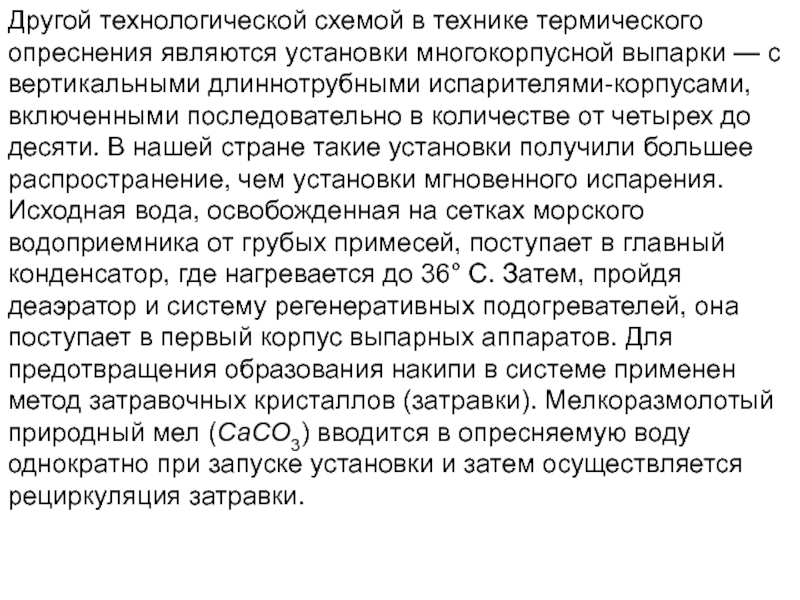 Другой технологической схемой в технике термического опреснения являются установки многокорпусной выпарки — с вертикальными длиннотрубными испарителями-корпусами, включенными последовательно в количестве от четырех до десяти. В нашей стране такие установки получили большее распространение, чем установки мгновенного испарения. Исходная вода, освобожденная на сетках морского водоприемника от грубых примесей, поступает в главный конденсатор, где нагревается до 36° С. Затем, пройдя деаэратор и систему регенеративных подогревателей, она поступает в первый корпус выпарных аппаратов. Для предотвращения образования накипи в системе применен метод затравочных кристаллов (затравки). Мелкоразмолотый природный мел ($CaCO_3$) вводится в опресняемую воду однократно при запуске установки и затем осуществляется рециркуляция затравки.